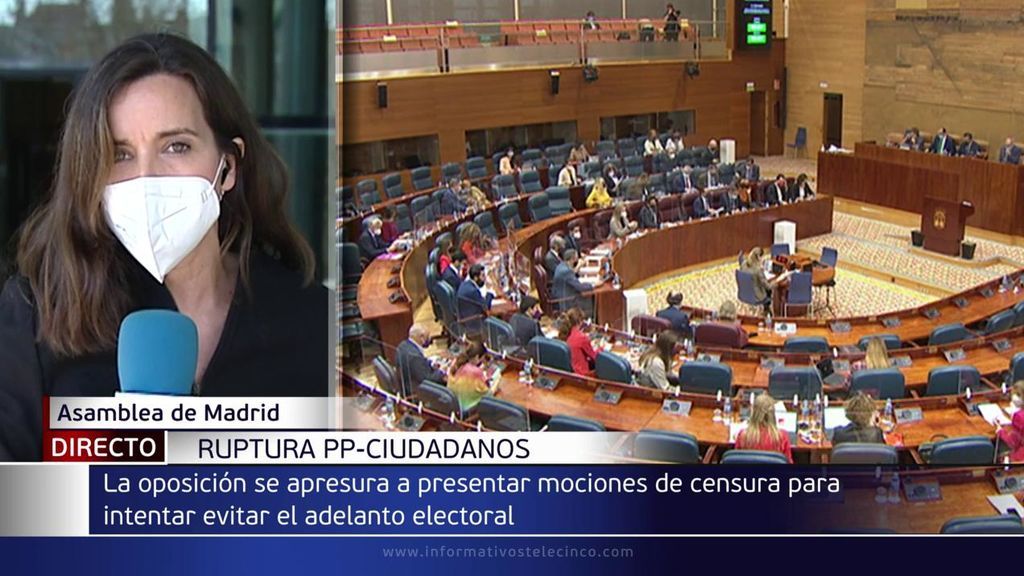 Asamblea de Madrid
DIRECTO
RUPTURA PP-CIUDADANOS
La oposición se apresura a presentar mociones de censura para intentar evitar el adelanto electoral
www.informativostelecinco.com